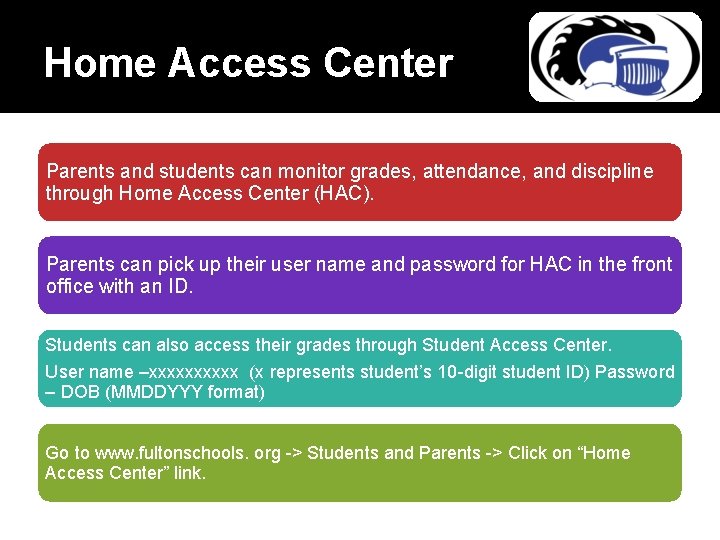 Home Access Center

Parents and students can monitor grades, attendance, and discipline through Home Access Center (HAC).

Parents can pick up their user name and password for HAC in the front office with an ID.

Students can also access their grades through Student Access Center.

User name –xxxxxxxxxx (x represents student's 10-digit student ID) Password – DOB (MMDDYYY format)

Go to www.fultonschools. org -> Students and Parents -> Click on "Home Access Center" link.